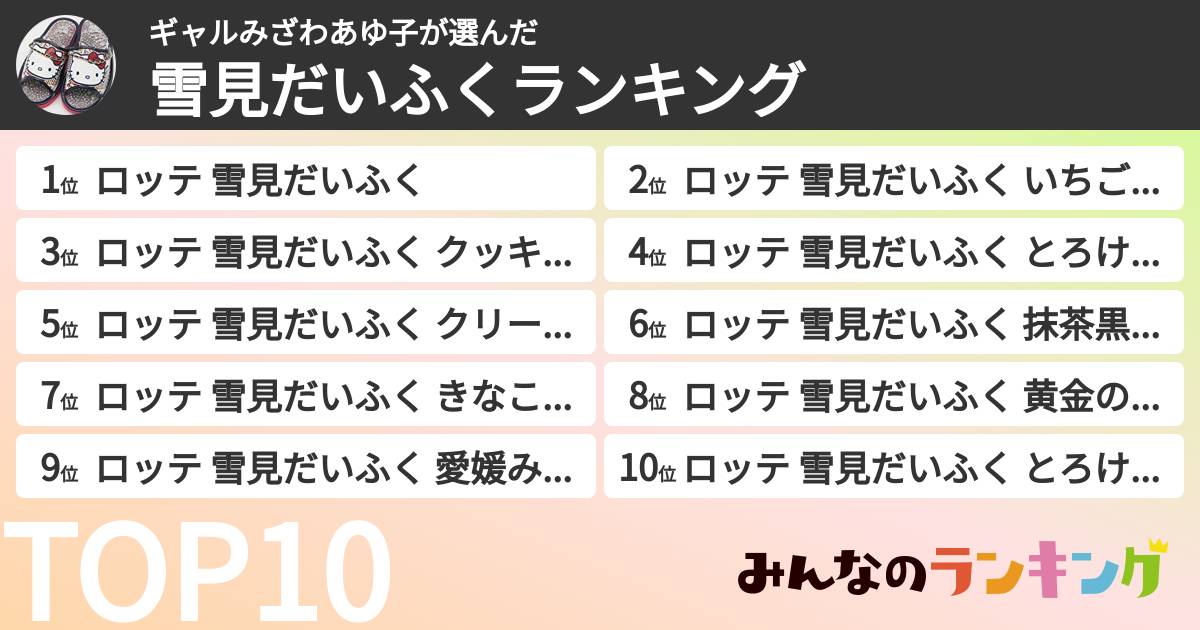 ギャルみざわあゆ子が選んだ
雪見だいふくランキング

1位 ロッテ 雪見だいふく
2位 ロッテ 雪見だいふく いちご…
3位 ロッテ 雪見だいふく クッキ…
4位 ロッテ 雪見だいふく とろけ…
5位 ロッテ 雪見だいふく クリー…
6位 ロッテ 雪見だいふく 抹茶黒…
7位 ロッテ 雪見だいふく きなこ…
8位 ロッテ 雪見だいふく 黄金の…
9位 ロッテ 雪見だいふく 愛媛み…
10位 ロッテ 雪見だいふく とろけ…

TOP10

みんなのランキング